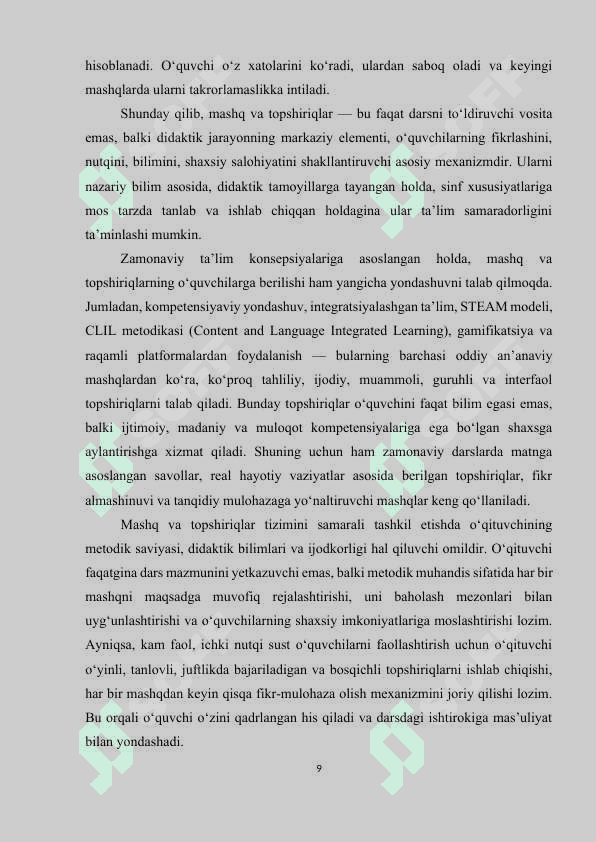 hisoblanadi. O‘quvchi o‘z xatolarini ko‘radi, ulardan saboq oladi va keyingi mashqlarda ularni takrorlamaslikka intiladi.

Shunday qilib, mashq va topshiriqlar — bu faqat darsni to‘ldiruvchi vosita emas, balki didaktik jarayonning markaziy elementi, o‘quvchilarning fikrlashini, nutqini, bilimini, shaxsiy salohiyatini shakllantiruvchi asosiy mexanizmdir. Ularni nazariy bilim asosida, didaktik tamoyillarga tayangan holda, sinf xususiyatlariga mos tarzda tanlab va ishlab chiqqan holdagina ular ta’lim samaradorligini ta’minlashi mumkin.

Zamonaviy ta’lim konsepsiyalariga asoslangan holda, mashq va topshiriqlarning o‘quvchilarga berilishi ham yangicha yondashuvni talab qilmoqda. Jumladan, kompetensiyaviy yondashuv, integratsiyalashgan ta’lim, STEAM modeli, CLIL metodikasi (Content and Language Integrated Learning), gamifikatsiya va raqamli platformalardan foydalanish — bularning barchasi oddiy an’anaviy mashqlardan ko‘ra, ko‘proq tahliliy, ijodiy, muammoli, guruhli va interfaol topshiriqlarni talab qiladi. Bunday topshiriqlar o‘quvchini faqat bilim egasi emas, balki ijtimoiy, madaniy va muloqot kompetensiyalariga ega bo‘lgan shaxsga aylantirishga xizmat qiladi. Shuning uchun ham zamonaviy darslarda matnga asoslangan savollar, real hayotiy vaziyatlar asosida berilgan topshiriqlar, fikr almashinuvi va tanqidiy mulohazaga yo‘naltiruvchi mashqlar keng qo‘llaniladi.

Mashq va topshiriqlar tizimini samarali tashkil etishda o‘qituvchining metodik saviyasi, didaktik bilimlari va ijodkorligi hal qiluvchi omildir. O‘qituvchi faqatgina dars mazmunini yetkazuvchi emas, balki metodik muhandis sifatida har bir mashqni maqsadga muvofiq rejalashtirishi, uni baholash mezonlari bilan uyg‘unlashtirishi va o‘quvchilarning shaxsiy imkoniyatlariga moslashtirishi lozim. Ayniqsa, kam faol, ichki nutqi sust o‘quvchilarni faollashtirish uchun o‘qituvchi o‘yinli, tanlovli, juftlikda bajariladigan va bosqichli topshiriqlarni ishlab chiqishi, har bir mashqdan keyin qisqa fikr-mulohaza olish mexanizmini joriy qilishi lozim. Bu orqali o‘quvchi o‘zini qadrlangan his qiladi va darsdagi ishtirokiga mas’uliyat bilan yondashadi.

9